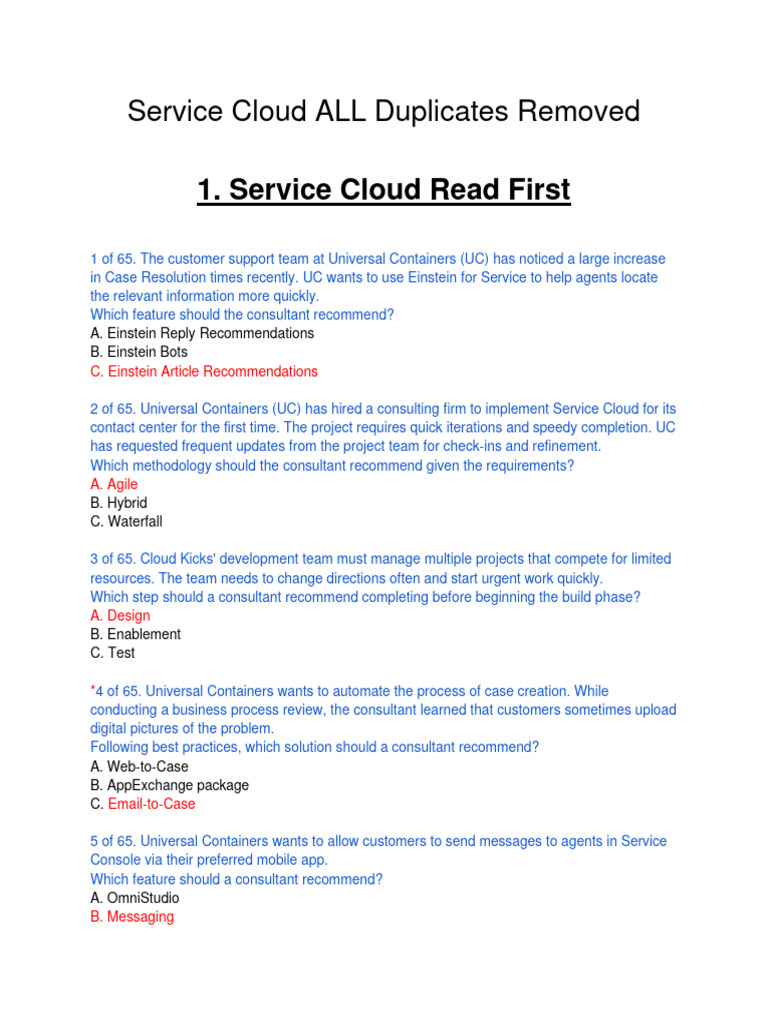 Service Cloud ALL Duplicates Removed

1. Service Cloud Read First

1 of 65. The customer support team at Universal Containers (UC) has noticed a large increase in Case Resolution times recently. UC wants to use Einstein for Service to help agents locate the relevant information more quickly.
Which feature should the consultant recommend?
A. Einstein Reply Recommendations
B. Einstein Bots
C. Einstein Article Recommendations

2 of 65. Universal Containers (UC) has hired a consulting firm to implement Service Cloud for its contact center for the first time. The project requires quick iterations and speedy completion. UC has requested frequent updates from the project team for check-ins and refinement.
Which methodology should the consultant recommend given the requirements?
A. Agile
B. Hybrid
C. Waterfall

3 of 65. Cloud Kicks' development team must manage multiple projects that compete for limited resources. The team needs to change directions often and start urgent work quickly.
Which step should a consultant recommend completing before beginning the build phase?
A. Design
B. Enablement
C. Test

*4 of 65. Universal Containers wants to automate the process of case creation. While conducting a business process review, the consultant learned that customers sometimes upload digital pictures of the problem.
Following best practices, which solution should a consultant recommend?
A. Web-to-Case
B. AppExchange package
C. Email-to-Case

5 of 65. Universal Containers wants to allow customers to send messages to agents in Service Console via their preferred mobile app.
Which feature should a consultant recommend?
A. OmniStudio
B. Messaging